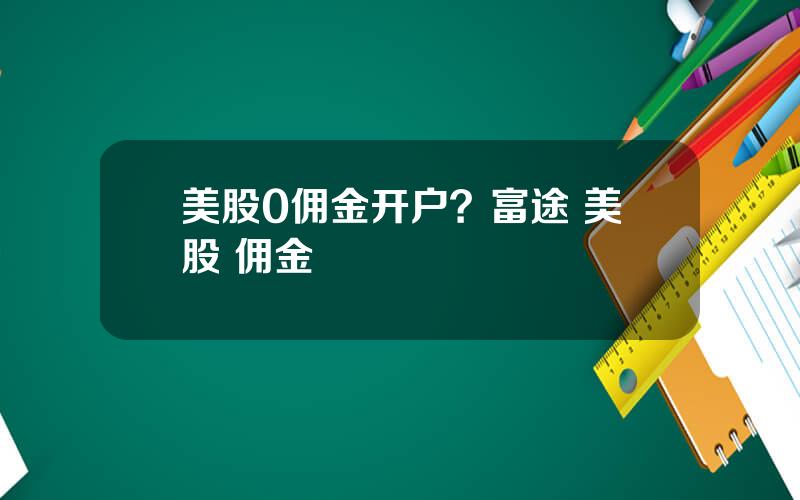 美股0佣金开户？富途 美股 佣金